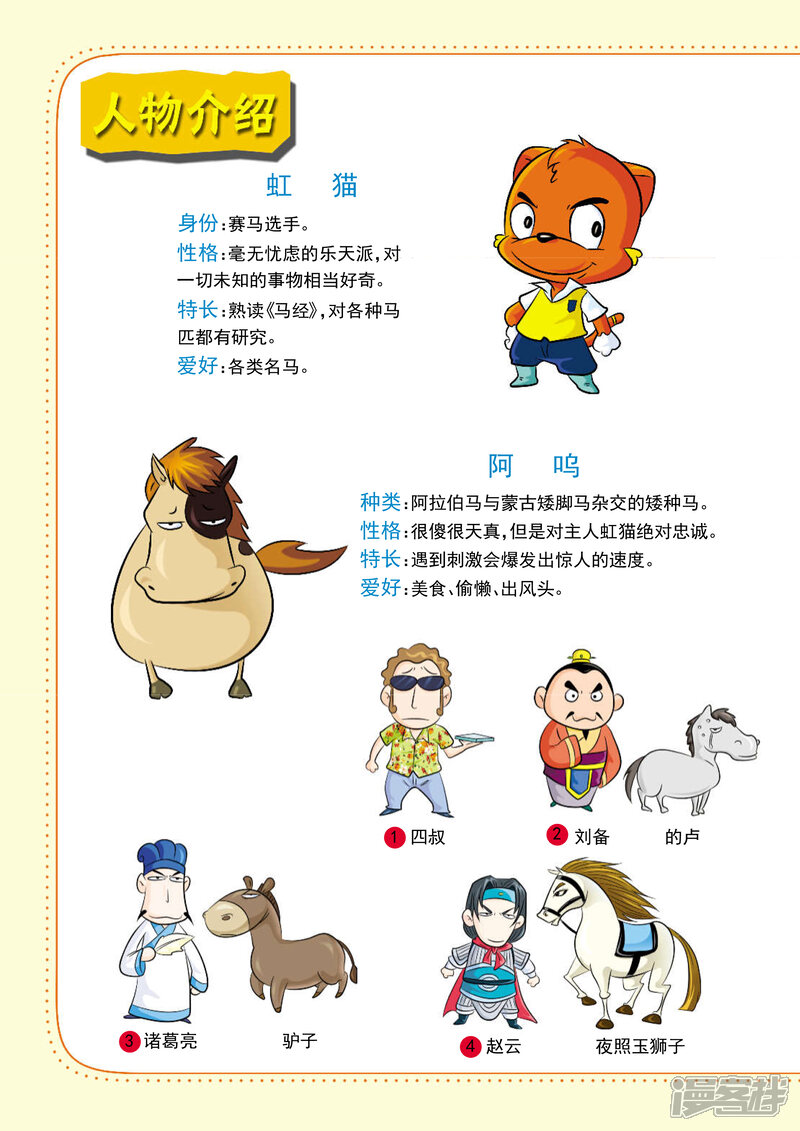 人物介绍

虹 猫

身份:赛马选手。

性格:毫无忧虑的乐天派,对一切未知的事物相当好奇。

特长:熟读《马经》,对各种马匹都有研究。

爱好:各类名马。

阿 呜

种类:阿拉伯马与蒙古矮脚马杂交的矮种马。

性格:很傻很天真,但是对主人虹猫绝对忠诚。

特长:遇到刺激会爆发出惊人的速度。

爱好:美食、偷懒、出风头。

1 四叔

2 刘备 的卢

3 诸葛亮 驴子

4 赵云 夜照玉狮子

漫客栈